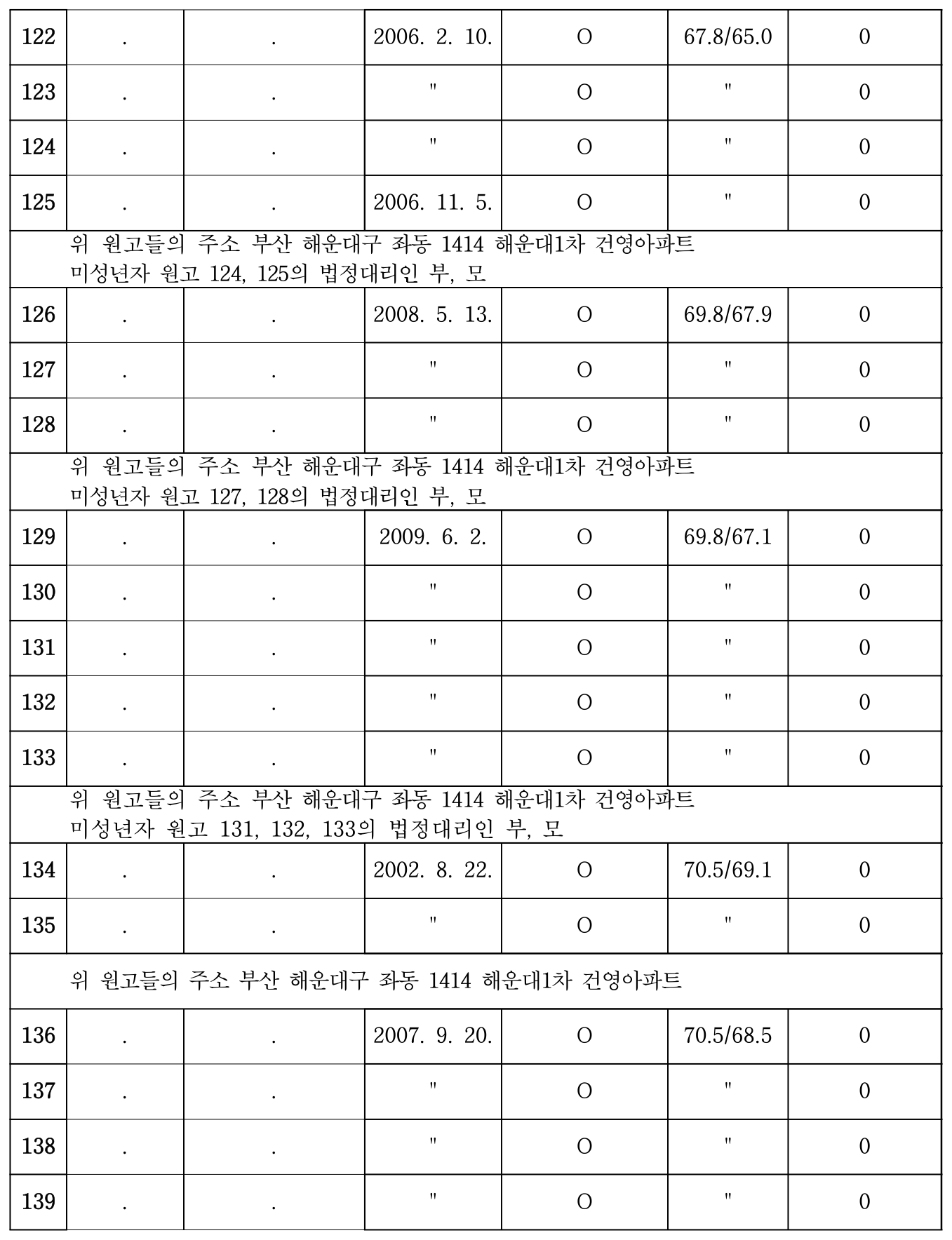 | 122 | . | . | 2006. 2. 10. | O | 67.8/65.0 | 0 |
|---|---|---|---|---|---|---|
| 123 | . | . | " | O | " | 0 |
| 124 | . | . | " | O | " | 0 |
| 125 | . | . | 2006. 11. 5. | O | " | 0 |
| 위 원고들의 주소 부산 해운대구 좌동 1414 해운대1차 건영아파트 미성년자 원고 124, 125의 법정대리인 부, 모 | | | | | | |
| 126 | . | . | 2008. 5. 13. | O | 69.8/67.9 | 0 |
| 127 | . | . | " | O | " | 0 |
| 128 | . | . | " | O | " | 0 |
| 위 원고들의 주소 부산 해운대구 좌동 1414 해운대1차 건영아파트 미성년자 원고 127, 128의 법정대리인 부, 모 | | | | | | |
| 129 | . | . | 2009. 6. 2. | O | 69.8/67.1 | 0 |
| 130 | . | . | " | O | " | 0 |
| 131 | . | . | " | O | " | 0 |
| 132 | . | . | " | O | " | 0 |
| 133 | . | . | " | O | " | 0 |
| 위 원고들의 주소 부산 해운대구 좌동 1414 해운대1차 건영아파트 미성년자 원고 131, 132, 133의 법정대리인 부, 모 | | | | | | |
| 134 | . | . | 2002. 8. 22. | O | 70.5/69.1 | 0 |
| 135 | . | . | " | O | " | 0 |
| 위 원고들의 주소 부산 해운대구 좌동 1414 해운대1차 건영아파트 | | | | | | |
| 136 | . | . | 2007. 9. 20. | O | 70.5/68.5 | 0 |
| 137 | . | . | " | O | " | 0 |
| 138 | . | . | " | O | " | 0 |
| 139 | . | . | " | O | " | 0 |